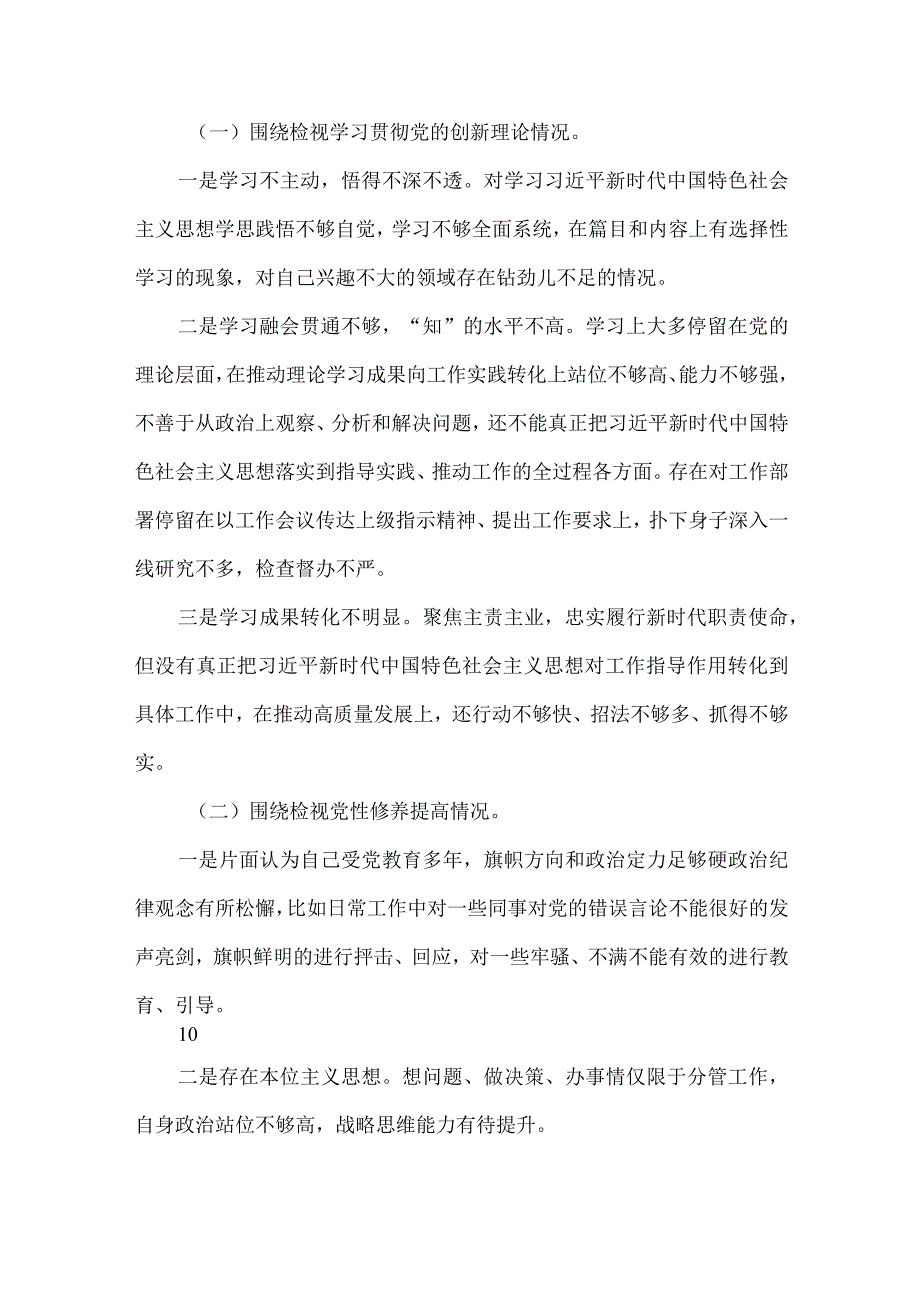 （一）围绕检视学习贯彻党的创新理论情况。

一是学习不主动，悟得不深不透。对学习习近平新时代中国特色社会主义思想学思践悟不够自觉，学习不够全面系统，在篇目和内容上有选择性学习的现象，对自己兴趣不大的领域存在钻劲儿不足的情况。

二是学习融会贯通不够，“知”的水平不高。学习上大多停留在党的理论层面，在推动理论学习成果向工作实践转化上站位不够高、能力不够强，不善于从政治上观察、分析和解决问题，还不能真正把习近平新时代中国特色社会主义思想落实到指导实践、推动工作的全过程各方面。存在对工作部署停留在以工作会议传达上级指示精神、提出工作要求上，扑下身子深入一线研究不多，检查督办不严。

三是学习成果转化不明显。聚焦主责主业，忠实履行新时代职责使命，但没有真正把习近平新时代中国特色社会主义思想对工作指导作用转化到具体工作中，在推动高质量发展上，还行动不够快、招法不够多、抓得不够实。

（二）围绕检视党性修养提高情况。

一是片面认为自己受党教育多年，旗帜方向和政治定力足够硬政治纪律观念有所松懈，比如日常工作中对一些同事对党的错误言论不能很好的发声亮剑，旗帜鲜明的进行抨击、回应，对一些牢骚、不满不能有效的进行教育、引导。

10

二是存在本位主义思想。想问题、做决策、办事情仅限于分管工作，自身政治站位不够高，战略思维能力有待提升。